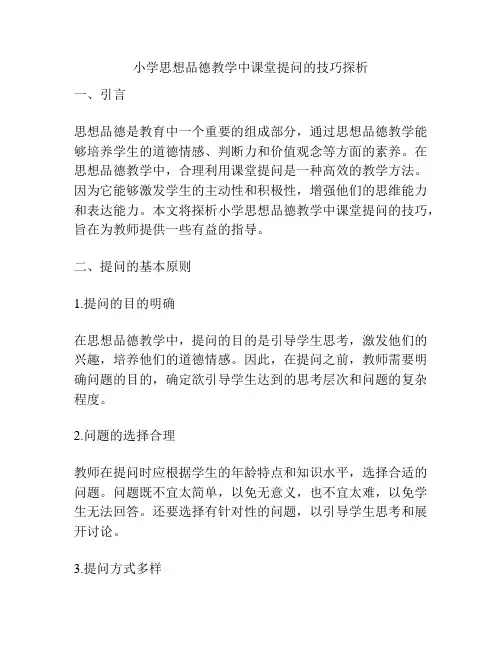 小学思想品德教学中课堂提问的技巧探析

一、引言

思想品德是教育中一个重要的组成部分，通过思想品德教学能够培养学生的道德情感、判断力和价值观念等方面的素养。在思想品德教学中，合理利用课堂提问是一种高效的教学方法。因为它能够激发学生的主动性和积极性，增强他们的思维能力和表达能力。本文将探析小学思想品德教学中课堂提问的技巧，旨在为教师提供一些有益的指导。

二、提问的基本原则

1.提问的目的明确

在思想品德教学中，提问的目的是引导学生思考，激发他们的兴趣，培养他们的道德情感。因此，在提问之前，教师需要明确问题的目的，确定欲引导学生达到的思考层次和问题的复杂程度。

2.问题的选择合理

教师在提问时应根据学生的年龄特点和知识水平，选择合适的问题。问题既不宜太简单，以免无意义，也不宜太难，以免学生无法回答。还要选择有针对性的问题，以引导学生思考和展开讨论。

3.提问方式多样